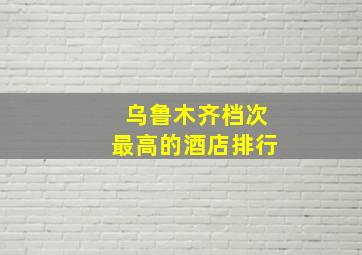 乌鲁木齐档次
最高的酒店排行